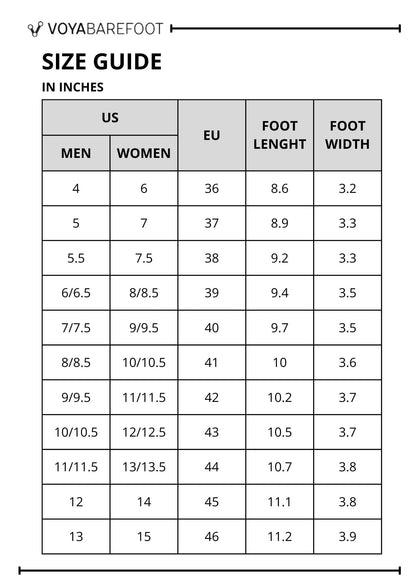 VOYABAREFOOT

SIZE GUIDE

IN INCHES

| US MEN | US WOMEN | EU | FOOT LENGHT | FOOT WIDTH |
|---|---|---|---|---|
| 4 | 6 | 36 | 8.6 | 3.2 |
| 5 | 7 | 37 | 8.9 | 3.3 |
| 5.5 | 7.5 | 38 | 9.2 | 3.3 |
| 6/6.5 | 8/8.5 | 39 | 9.4 | 3.5 |
| 7/7.5 | 9/9.5 | 40 | 9.7 | 3.5 |
| 8/8.5 | 10/10.5 | 41 | 10 | 3.6 |
| 9/9.5 | 11/11.5 | 42 | 10.2 | 3.7 |
| 10/10.5 | 12/12.5 | 43 | 10.5 | 3.7 |
| 11/11.5 | 13/13.5 | 44 | 10.7 | 3.8 |
| 12 | 14 | 45 | 11.1 | 3.8 |
| 13 | 15 | 46 | 11.2 | 3.9 |